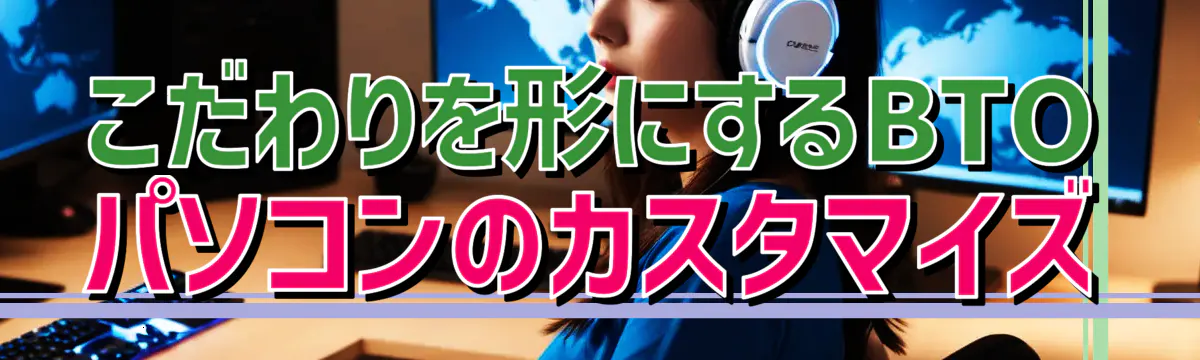 こだわりを形にするBTO
パソコンのカスタマイズ